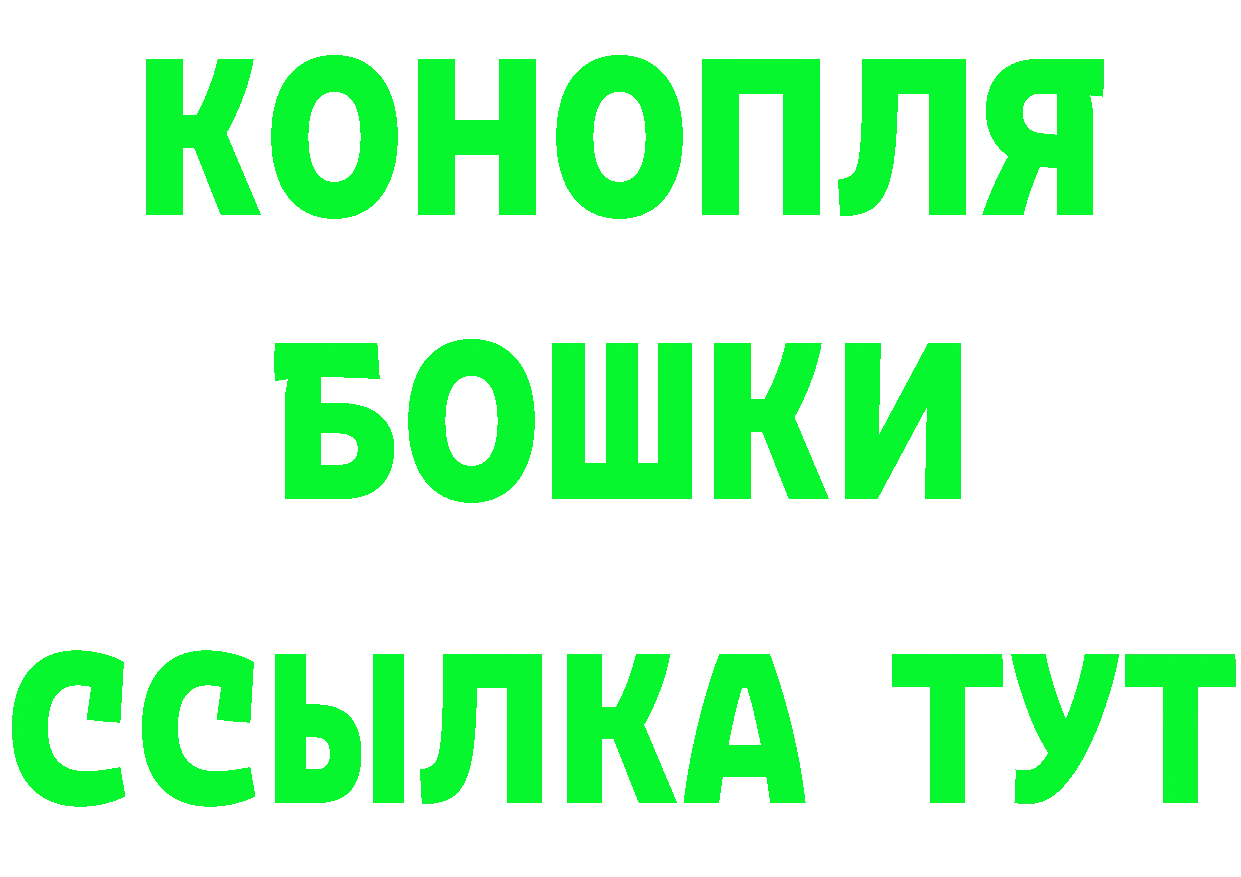 КОНОПЛЯ
БОШКИ
ССЫЛКА ТУТ